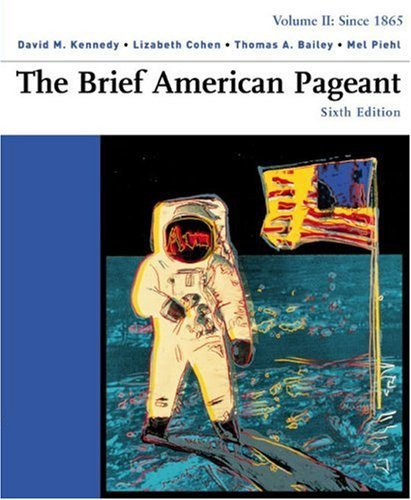 Volume II: Since 1865

David M. Kennedy • Lizabeth Cohen • Thomas A. Bailey • Mel Piehl

The Brief American Pageant

Sixth Edition